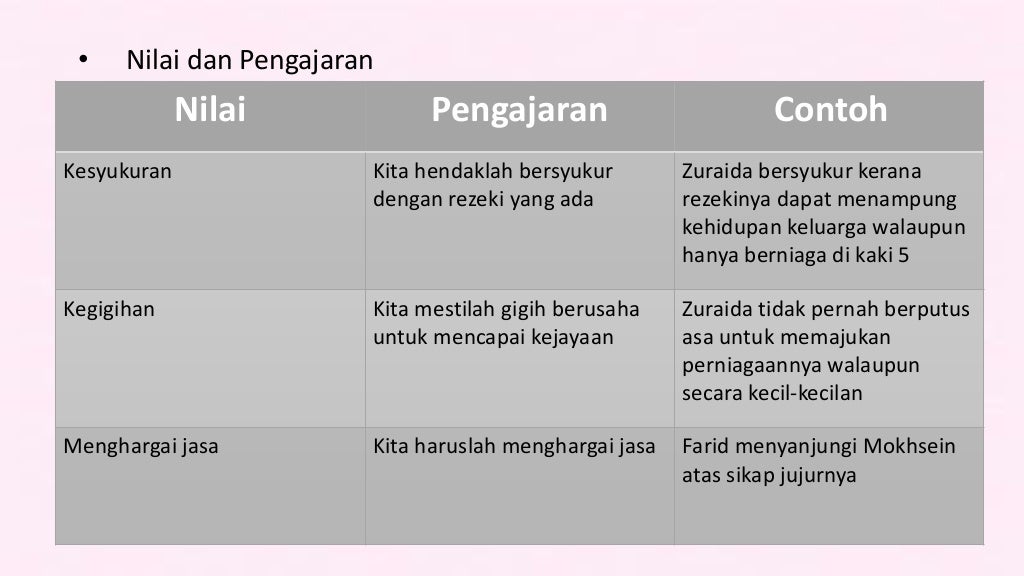 • Nilai dan Pengajaran

| Nilai | Pengajaran | Contoh |
|---|---|---|
| Kesyukuran | Kita hendaklah bersyukur dengan rezeki yang ada | Zuraida bersyukur kerana rezekinya dapat menampung kehidupan keluarga walaupun hanya berniaga di kaki 5 |
| Kegigihan | Kita mestilah gigih berusaha untuk mencapai kejayaan | Zuraida tidak pernah berputus asa untuk memajukan perniagaannya walaupun secara kecil-kecilan |
| Menghargai jasa | Kita haruslah menghargai jasa | Farid menyanjungi Mokhsein atas sikap jujurnya |